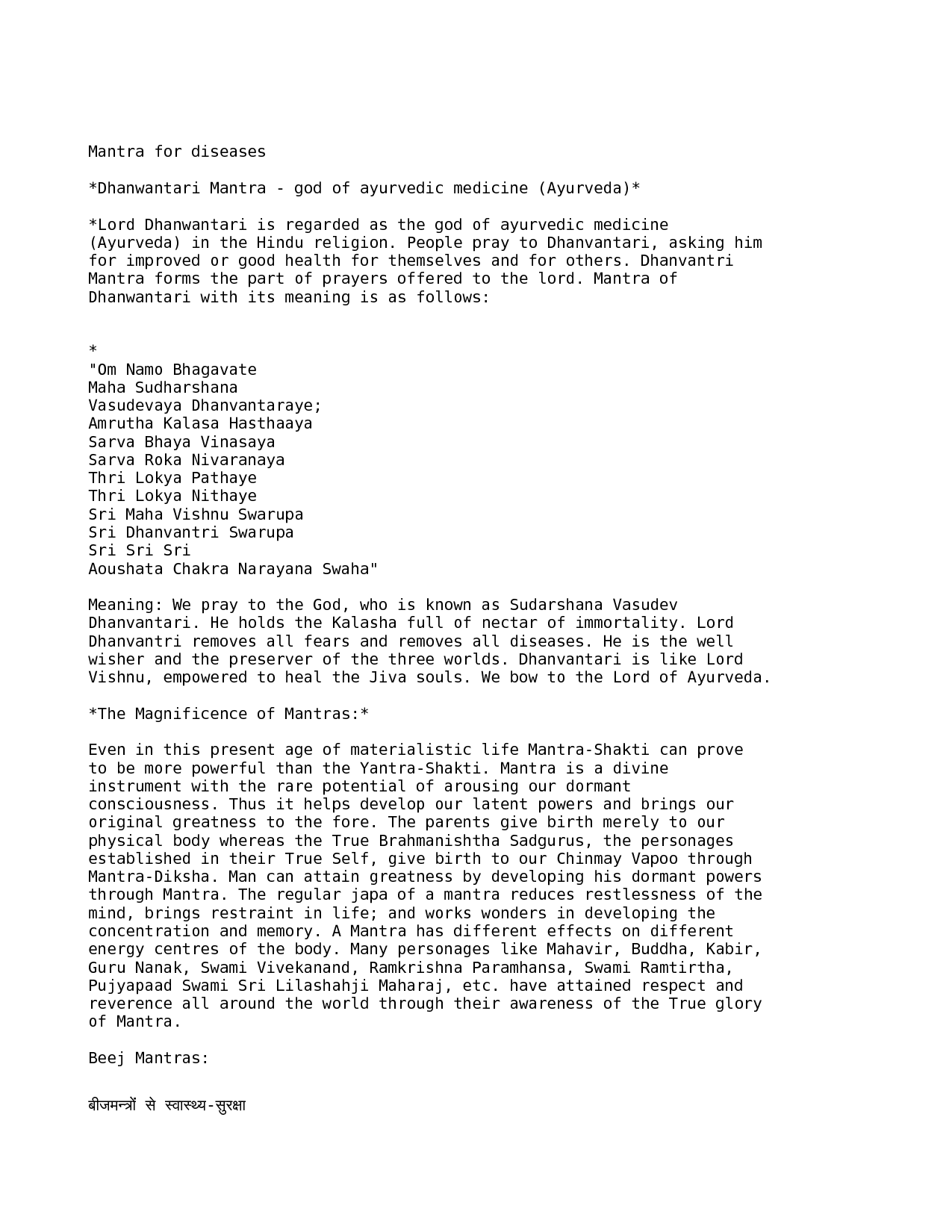 Mantra for diseases

*Dhanwantari Mantra - god of ayurvedic medicine (Ayurveda)*

*Lord Dhanwantari is regarded as the god of ayurvedic medicine (Ayurveda) in the Hindu religion. People pray to Dhanvantari, asking him for improved or good health for themselves and for others. Dhanvantri Mantra forms the part of prayers offered to the lord. Mantra of Dhanwantari with its meaning is as follows:

*
"Om Namo Bhagavate
Maha Sudharshana
Vasudevaya Dhanvantaraye;
Amrutha Kalasa Hasthaaya
Sarva Bhaya Vinasaya
Sarva Roka Nivaranaya
Thri Lokya Pathaye
Thri Lokya Nithaye
Sri Maha Vishnu Swarupa
Sri Dhanvantri Swarupa
Sri Sri Sri
Aoushata Chakra Narayana Swaha"

Meaning: We pray to the God, who is known as Sudarshana Vasudev Dhanvantari. He holds the Kalasha full of nectar of immortality. Lord Dhanvantri removes all fears and removes all diseases. He is the well wisher and the preserver of the three worlds. Dhanvantari is like Lord Vishnu, empowered to heal the Jiva souls. We bow to the Lord of Ayurveda.

*The Magnificence of Mantras:*

Even in this present age of materialistic life Mantra-Shakti can prove to be more powerful than the Yantra-Shakti. Mantra is a divine instrument with the rare potential of arousing our dormant consciousness. Thus it helps develop our latent powers and brings our original greatness to the fore. The parents give birth merely to our physical body whereas the True Brahmanishtha Sadgurus, the personages established in their True Self, give birth to our Chinmay Vapoo through Mantra-Diksha. Man can attain greatness by developing his dormant powers through Mantra. The regular japa of a mantra reduces restlessness of the mind, brings restraint in life; and works wonders in developing the concentration and memory. A Mantra has different effects on different energy centres of the body. Many personages like Mahavir, Buddha, Kabir, Guru Nanak, Swami Vivekanand, Ramkrishna Paramhansa, Swami Ramtirtha, Pujyapaad Swami Sri Lilashahji Maharaj, etc. have attained respect and reverence all around the world through their awareness of the True glory of Mantra.

Beej Mantras:

बीजमन्त्रों से स्वास्थ्य-सुरक्षा